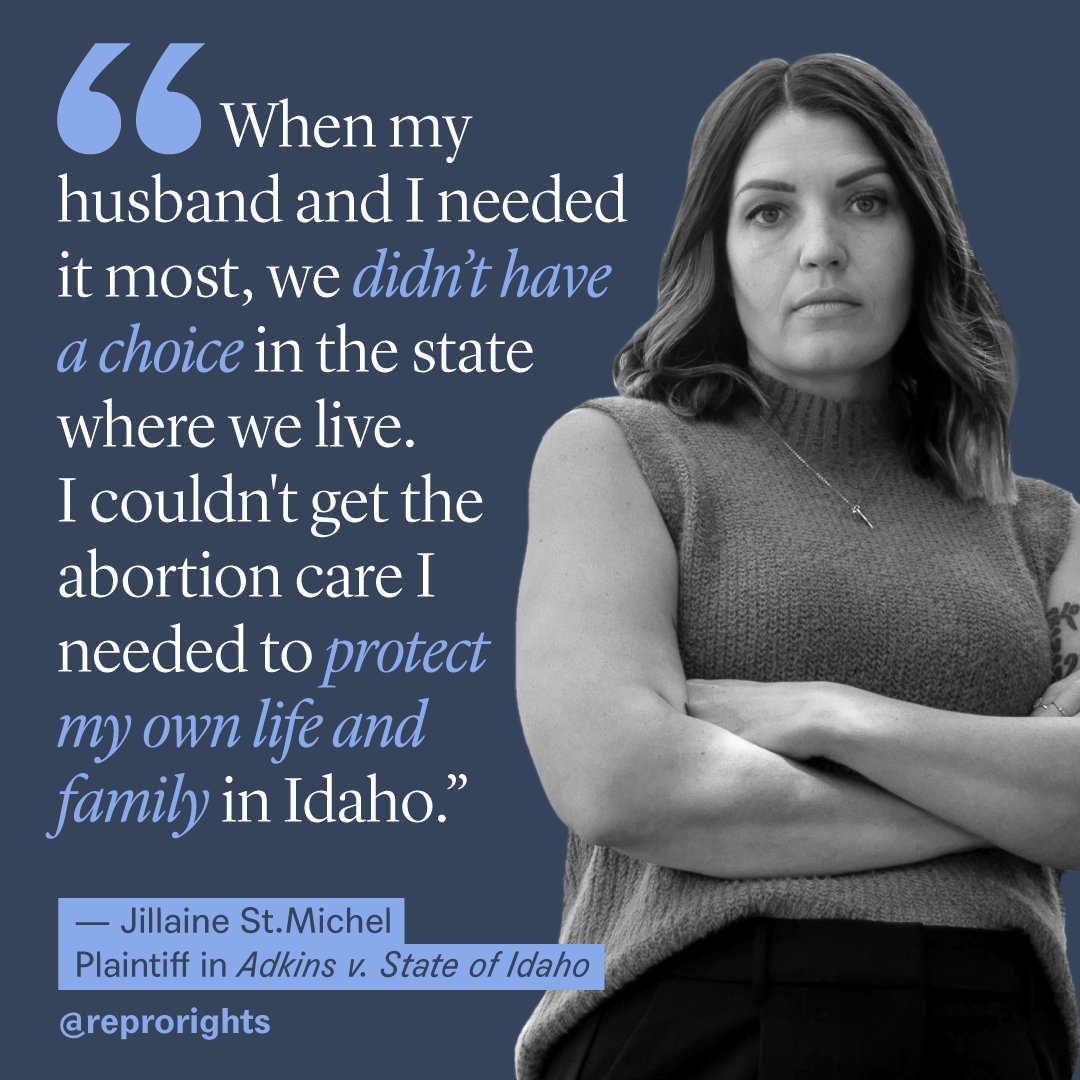 “When my husband and I needed it most, we didn’t have a choice in the state where we live. I couldn't get the abortion care I needed to protect my own life and family in Idaho.”

— Jillaine St.Michel
Plaintiff in Adkins v. State of Idaho

@reprorights